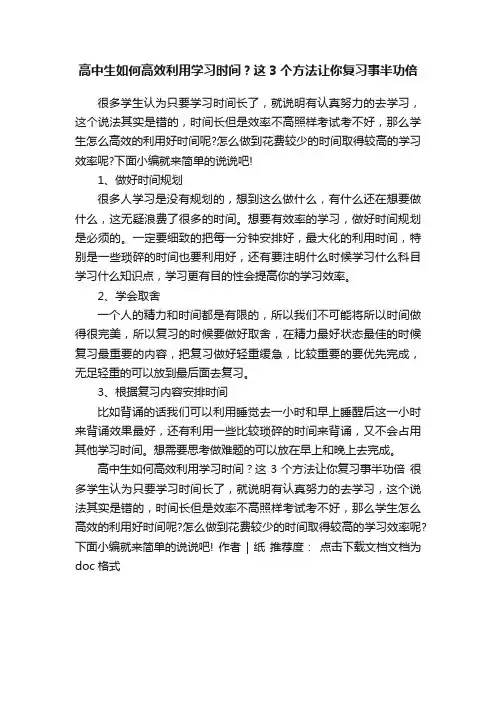 高中生如何高效利用学习时间？这 3 个方法让你复习事半功倍

很多学生认为只要学习时间长了，就说明有认真努力的去学习，这个说法其实是错的，时间长但是效率不高照样考试考不好，那么学生怎么高效的利用好时间呢?怎么做到花费较少的时间取得较高的学习效率呢?下面小编就来简单的说说吧!

1、做好时间规划

很多人学习是没有规划的，想到这么做什么，有什么还在想要做什么，这无疑浪费了很多的时间。想要有效率的学习，做好时间规划是必须的。一定要细致的把每一分钟安排好，最大化的利用时间，特别是一些琐碎的时间也要利用好，还有要注明什么时候学习什么科目学习什么知识点，学习更有目的性会提高你的学习效率。

2、学会取舍

一个人的精力和时间都是有限的，所以我们不可能将所以时间做得很完美，所以复习的时候要做好取舍，在精力最好状态最佳的时候复习最重要的内容，把复习做好轻重缓急，比较重要的要优先完成，无足轻重的可以放到最后面去复习。

3、根据复习内容安排时间

比如背诵的话我们可以利用睡觉去一小时和早上睡醒后这一小时来背诵效果最好，还有利用一些比较琐碎的时间来背诵，又不会占用其他学习时间。想需要思考做难题的可以放在早上和晚上去完成。

高中生如何高效利用学习时间？这 3 个方法让你复习事半功倍 很多学生认为只要学习时间长了，就说明有认真努力的去学习，这个说法其实是错的，时间长但是效率不高照样考试考不好，那么学生怎么高效的利用好时间呢?怎么做到花费较少的时间取得较高的学习效率呢?下面小编就来简单的说说吧! 作者 | 纸 推荐度： 点击下载文档文档为 doc 格式